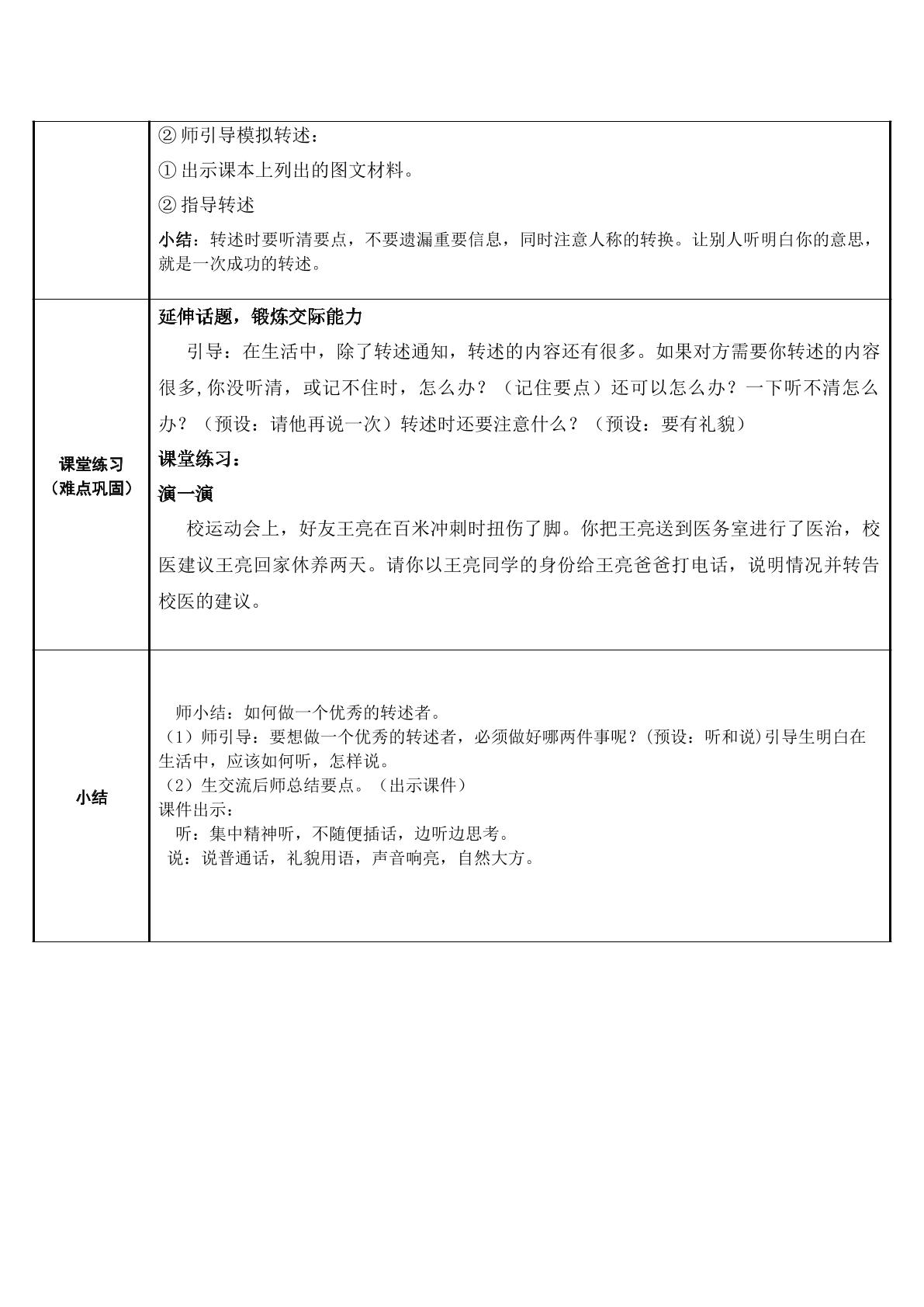 | | ②师引导模拟转述：<br>①出示课本上列出的图文材料。<br>②指导转述<br>小结：转述时要听清要点，不要遗漏重要信息，同时注意人称的转换。让别人听明白你的意思，就是一次成功的转述。 |
|---|---|
| 课堂练习（难点巩固） | 延伸话题，锻炼交际能力<br>引导：在生活中，除了转述通知，转述的内容还有很多。如果对方需要你转述的内容很多,你没听清，或记不住时，怎么办？（记住要点）还可以怎么办？一下听不清怎么办？（预设：请他再说一次）转述时还要注意什么？（预设：要有礼貌）<br>课堂练习：<br>演一演<br>校运动会上，好友王亮在百米冲刺时扭伤了脚。你把王亮送到医务室进行了医治，校医建议王亮回家休养两天。请你以王亮同学的身份给王亮爸爸打电话，说明情况并转告校医的建议。 |
| 小结 | 师小结：如何做一个优秀的转述者。<br>（1）师引导：要想做一个优秀的转述者，必须做好哪两件事呢？(预设：听和说)引导生明白在生活中，应该如何听，怎样说。<br>（2）生交流后师总结要点。（出示课件）<br>课件出示：<br>听：集中精神听，不随便插话，边听边思考。<br>说：说普通话，礼貌用语，声音响亮，自然大方。 |